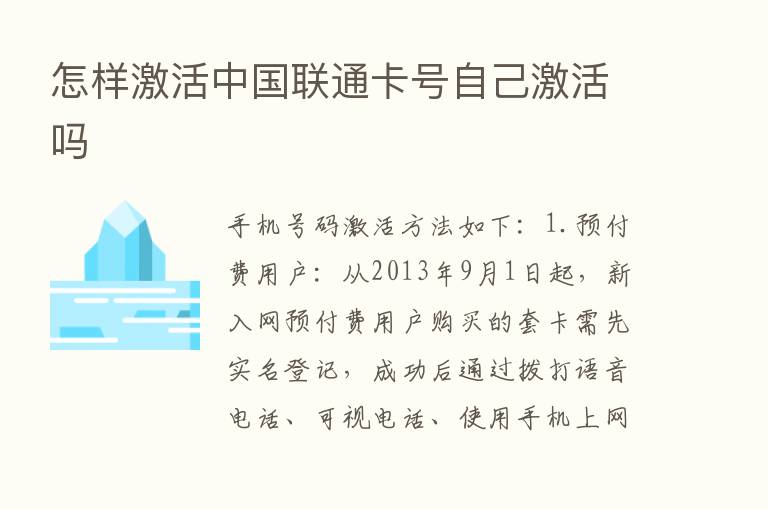 怎样激活中国联通卡号自己激活吗

手机号码激活方法如下：1.预付费用户：从2013年9月1日起，新入网预付费用户购买的套卡需先实名登记，成功后通过拨打语音电话、可视电话、使用手机上网